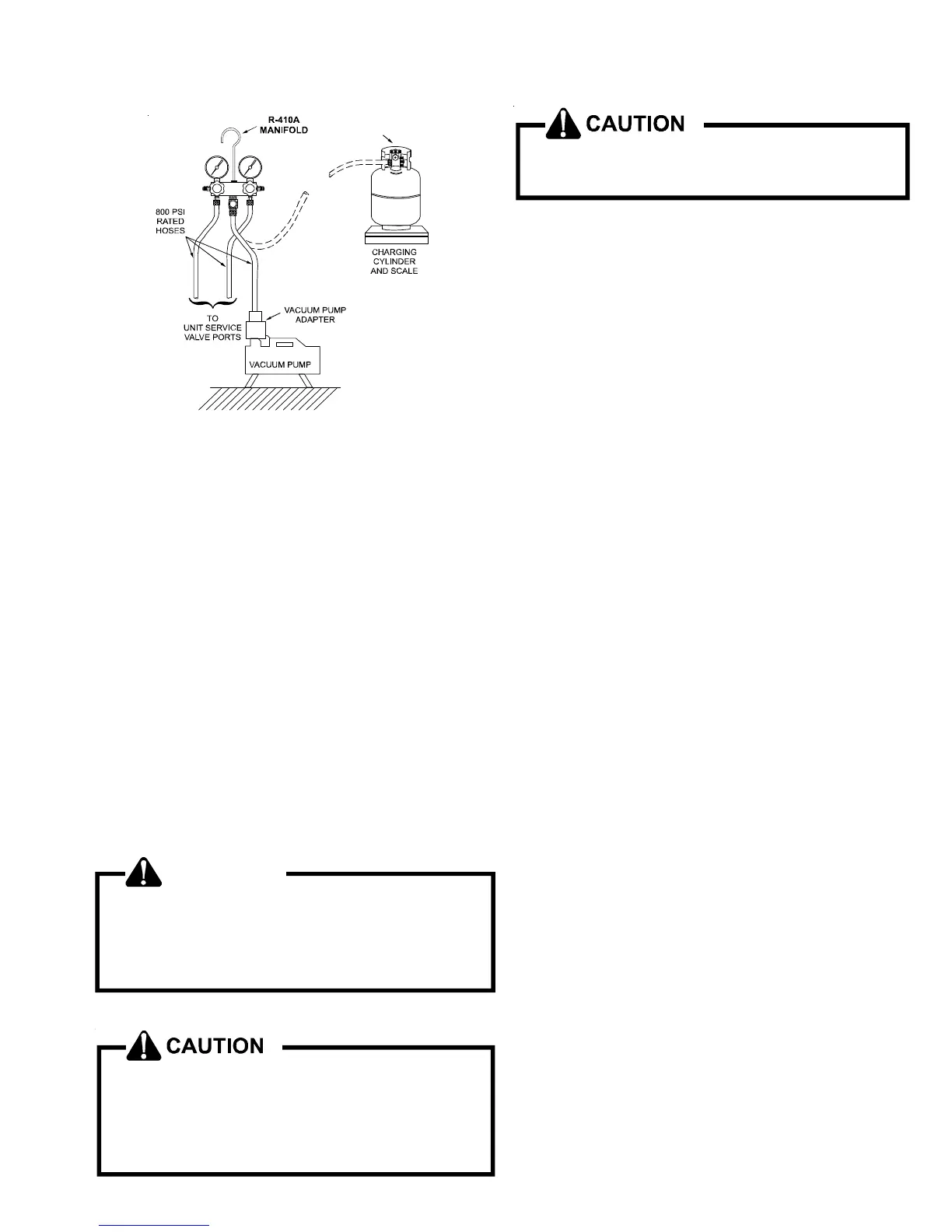 R-410A MANIFOLD

800 PSI RATED HOSES

CHARGING CYLINDER AND SCALE

TO UNIT SERVICE VALVE PORTS

VACUUM PUMP ADAPTER

VACUUM PUMP

CAUTION

CAUTION